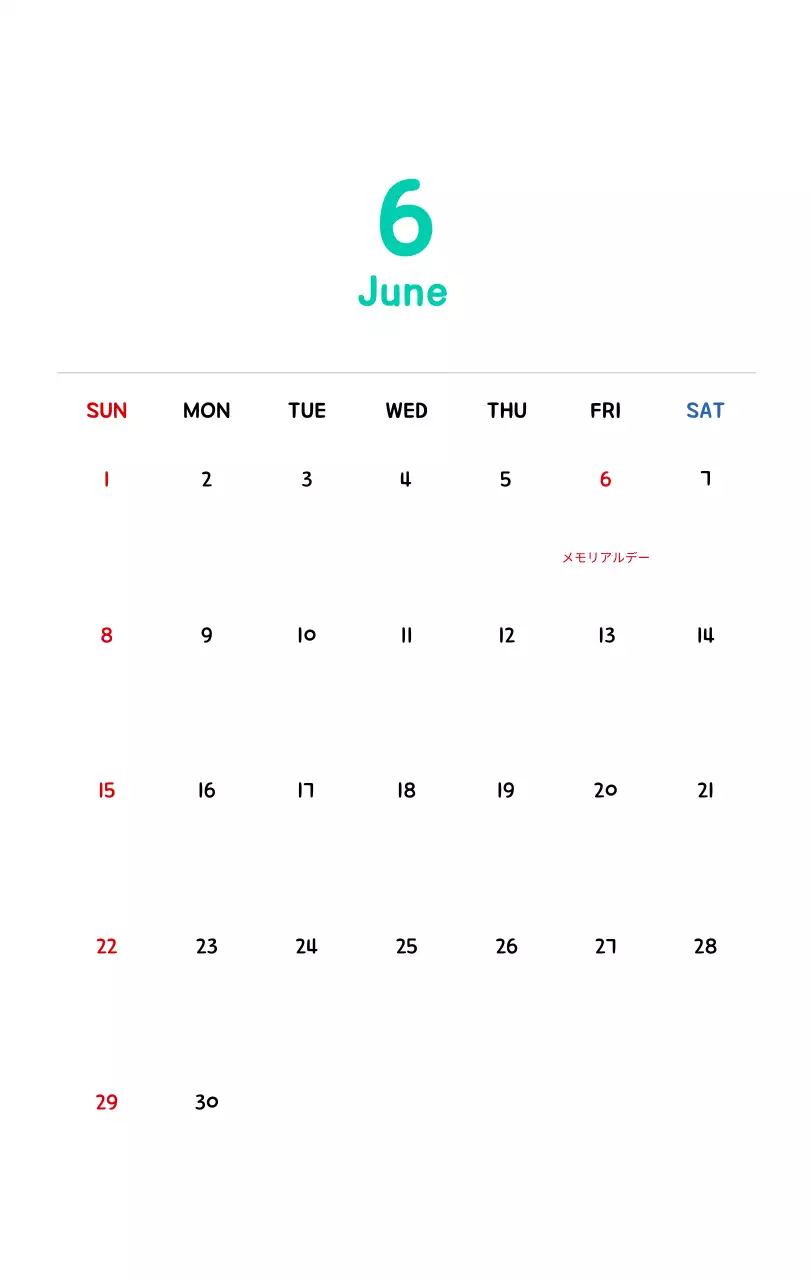 6
June

| SUN | MON | TUE | WED | THU | FRI | SAT |
|---|---|---|---|---|---|---|
| 1 | 2 | 3 | 4 | 5 | 6 メモリアルデー | 7 |
| 8 | 9 | 10 | 11 | 12 | 13 | 14 |
| 15 | 16 | 17 | 18 | 19 | 20 | 21 |
| 22 | 23 | 24 | 25 | 26 | 27 | 28 |
| 29 | 30 | | | | | |